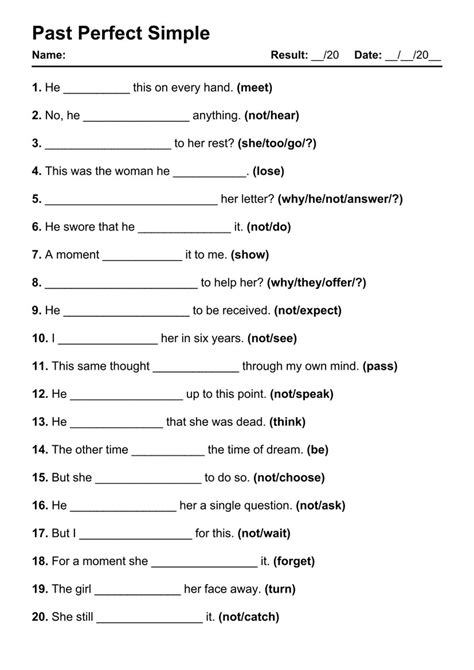 Past Perfect Simple

Name: Result: __/20 Date: __/__/20__

1. He __________ this on every hand. (meet)

2. No, he ________________ anything. (not/hear)

3. ___________________ to her rest? (she/too/go/?)

4. This was the woman he ___________. (lose)

5. __________________________ her letter? (why/he/not/answer/?)

6. He swore that he ______________ it. (not/do)

7. A moment ____________ it to me. (show)

8. _______________________ to help her? (why/they/offer/?)

9. He ___________________ to be received. (not/expect)

10. I _______________ her in six years. (not/see)

11. This same thought _____________ through my own mind. (pass)

12. He _________________ up to this point. (not/speak)

13. He ______________ that she was dead. (think)

14. The other time ___________ the time of dream. (be)

15. But she ________________ to do so. (not/choose)

16. He ________________ her a single question. (not/ask)

17. But I _________________ for this. (not/wait)

18. For a moment she ________________ it. (forget)

19. The girl _____________ her face away. (turn)

20. She still ________________ it. (not/catch)